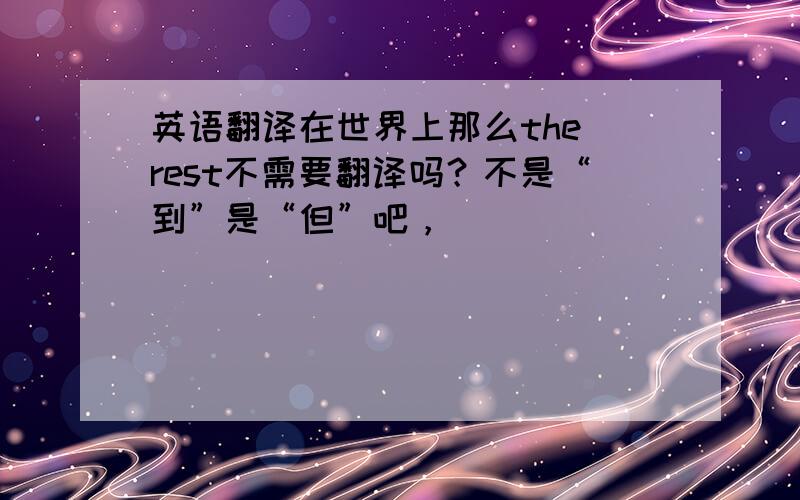 英语翻译在世界上那么the rest不需要翻译吗？不是“到”是“但”吧，